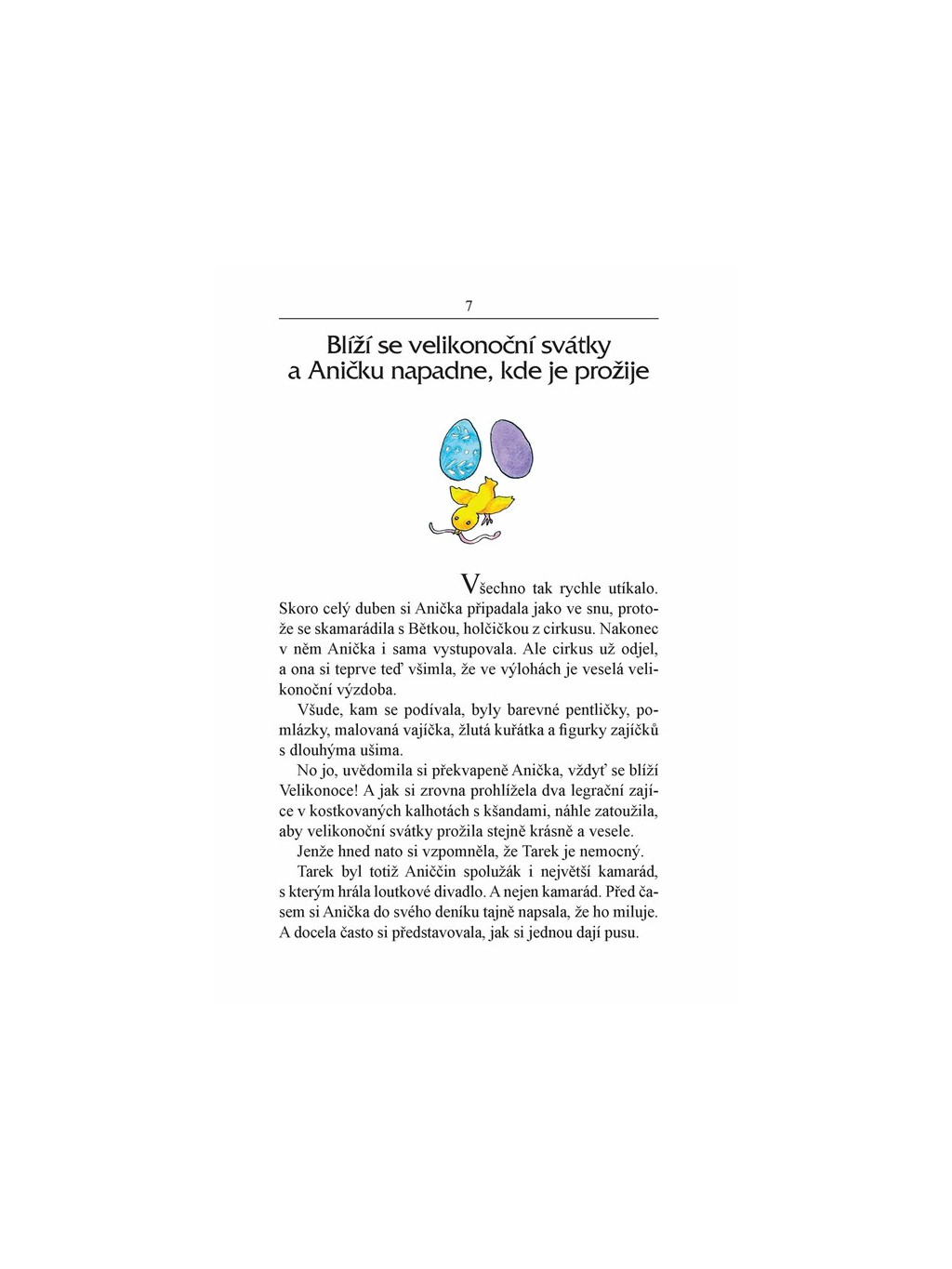 7

Blíží se velikonoční svátky a Aničku napadne, kde je prožije

Všechno tak rychle utíkalo. Skoro celý duben si Anička připadala jako ve snu, protože se skamarádila s Bětkou, holčičkou z cirkusu. Nakonec v něm Anička i sama vystupovala. Ale cirkus už odjel, a ona si teprve teď všimla, že ve výlohách je veselá velikonoční výzdoba.

Všude, kam se podívala, byly barevné pentličky, pomlázky, malovaná vajíčka, žlutá kuřátka a figurky zajíčků s dlouhýma ušima.

No jo, uvědomila si překvapeně Anička, vždyť se blíží Velikonoce! A jak si zrovna prohlížela dva legrační zajíce v kostkovaných kalhotách s kšandami, náhle zatoužila, aby velikonoční svátky prožila stejně krásně a vesele.

Jenže hned nato si vzpomněla, že Tarek je nemocný.

Tarek byl totiž Aniččin spolužák i největší kamarád, s kterým hrála loutkové divadlo. A nejen kamarád. Před časem si Anička do svého deníku tajně napsala, že ho miluje. A docela často si představovala, jak si jednou dají pusu.